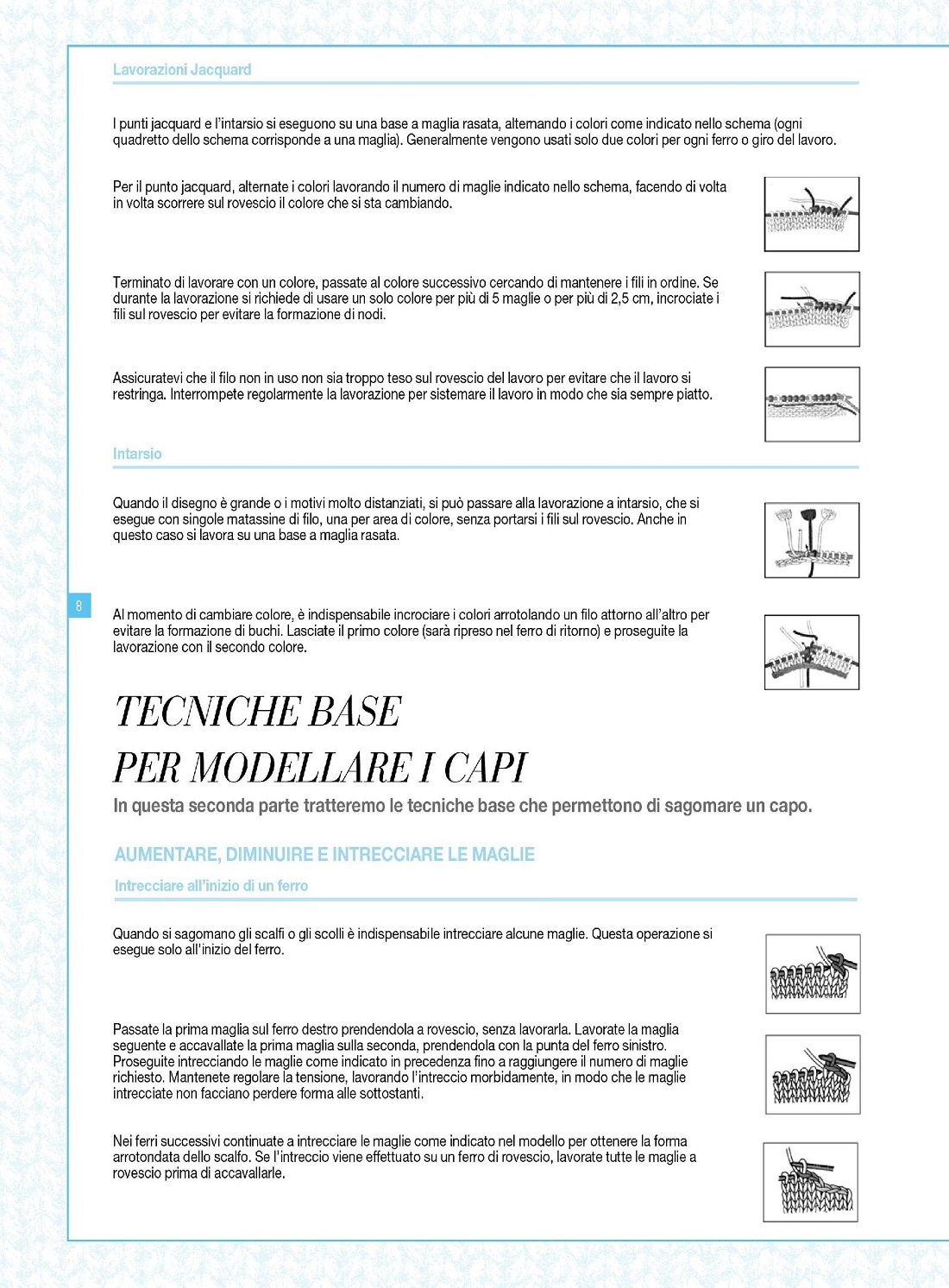 Lavorazioni Jacquard

I punti jacquard e l'intarsio si eseguono su una base a maglia rasata, alternando i colori come indicato nello schema (ogni quadretto dello schema corrisponde a una maglia). Generalmente vengono usati solo due colori per ogni ferro o giro del lavoro.

Per il punto jacquard, alternate i colori lavorando il numero di maglie indicato nello schema, facendo di volta in volta scorrere sul rovescio il colore che si sta cambiando.

Terminato di lavorare con un colore, passate al colore successivo cercando di mantenere i fili in ordine. Se durante la lavorazione si richiede di usare un solo colore per più di 5 maglie o per più di 2,5 cm, incrociate i fili sul rovescio per evitare la formazione di nodi.

Assicuratevi che il filo non in uso non sia troppo teso sul rovescio del lavoro per evitare che il lavoro si restringa. Interrompete regolarmente la lavorazione per sistemare il lavoro in modo che sia sempre piatto.

Intarsio

Quando il disegno è grande o i motivi molto distanziati, si può passare alla lavorazione a intarsio, che si esegue con singole matassine di filo, una per area di colore, senza portarsi i fili sul rovescio. Anche in questo caso si lavora su una base a maglia rasata.

8

Al momento di cambiare colore, è indispensabile incrociare i colori arrotolando un filo attorno all'altro per evitare la formazione di buchi. Lasciate il primo colore (sarà ripreso nel ferro di ritorno) e proseguite la lavorazione con il secondo colore.

TECNICHE BASE
PER MODELLARE I CAPI

In questa seconda parte tratteremo le tecniche base che permettono di sagomare un capo.

AUMENTARE, DIMINUIRE E INTRECCIARE LE MAGLIE

Intrecciare all'inizio di un ferro

Quando si sagomano gli scalfi o gli scolli è indispensabile intrecciare alcune maglie. Questa operazione si esegue solo all'inizio del ferro.

Passate la prima maglia sul ferro destro prendendola a rovescio, senza lavorarla. Lavorate la maglia seguente e accavallate la prima maglia sulla seconda, prendendola con la punta del ferro sinistro. Proseguite intrecciando le maglie come indicato in precedenza fino a raggiungere il numero di maglie richiesto. Mantenete regolare la tensione, lavorando l'intreccio morbidamente, in modo che le maglie intrecciate non facciano perdere forma alle sottostanti.

Nei ferri successivi continuate a intrecciare le maglie come indicato nel modello per ottenere la forma arrotondata dello scalfo. Se l'intreccio viene effettuato su un ferro di rovescio, lavorate tutte le maglie a rovescio prima di accavallarle.